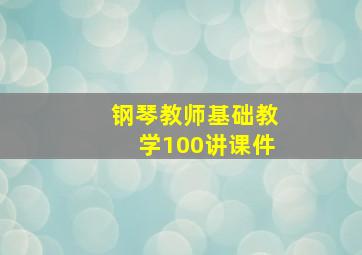 钢琴教师基础教学100讲课件